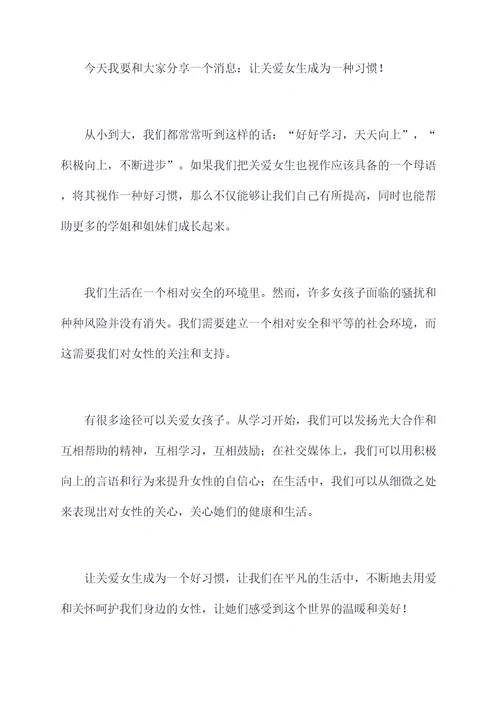 今天我要和大家分享一个消息：让关爱女生成为一种习惯！

从小到大，我们都常常听到这样的话：“好好学习，天天向上”，“积极向上，不断进步”。如果我们把关爱女生也视作应该具备的一个母语，将其视作一种好习惯，那么不仅能够让我们自己有所提高，同时也能帮助更多的学姐和姐妹们成长起来。

我们生活在一个相对安全的环境里。然而，许多女孩子面临的骚扰和种种风险并没有消失。我们需要建立一个相对安全和平等的社会环境，而这需要我们对女性的关注和支持。

有很多途径可以关爱女孩子。从学习开始，我们可以发扬光大合作和互相帮助的精神，互相学习，互相鼓励；在社交媒体上，我们可以用积极向上的言语和行为来提升女性的自信心；在生活中，我们可以从细微之处来表现出对女性的关心，关心她们的健康和生活。

让关爱女生成为一个好习惯，让我们在平凡的生活中，不断地去用爱和关怀呵护我们身边的女性，让她们感受到这个世界的温暖和美好！